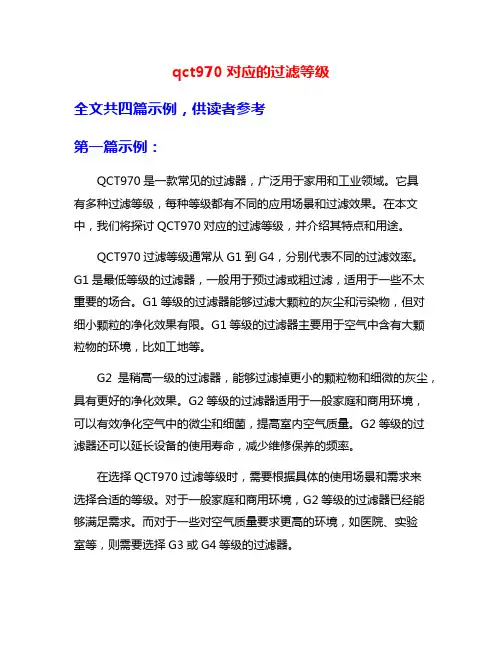 qct970 对应的过滤等级

全文共四篇示例，供读者参考

第一篇示例：

QCT970 是一款常见的过滤器，广泛用于家用和工业领域。它具有多种过滤等级，每种等级都有不同的应用场景和过滤效果。在本文中，我们将探讨 QCT970 对应的过滤等级，并介绍其特点和用途。

QCT970 过滤等级通常从 G1 到 G4，分别代表不同的过滤效率。G1 是最低等级的过滤器，一般用于预过滤或粗过滤，适用于一些不太重要的场合。G1 等级的过滤器能够过滤大颗粒的灰尘和污染物，但对细小颗粒的净化效果有限。G1 等级的过滤器主要用于空气中含有大颗粒物的环境，比如工地等。

G2 是稍高一级的过滤器，能够过滤掉更小的颗粒物和细微的灰尘，具有更好的净化效果。G2 等级的过滤器适用于一般家庭和商用环境，可以有效净化空气中的微尘和细菌，提高室内空气质量。G2 等级的过滤器还可以延长设备的使用寿命，减少维修保养的频率。

在选择 QCT970 过滤等级时，需要根据具体的使用场景和需求来选择合适的等级。对于一般家庭和商用环境，G2 等级的过滤器已经能够满足需求。而对于一些对空气质量要求更高的环境，如医院、实验室等，则需要选择 G3 或 G4 等级的过滤器。